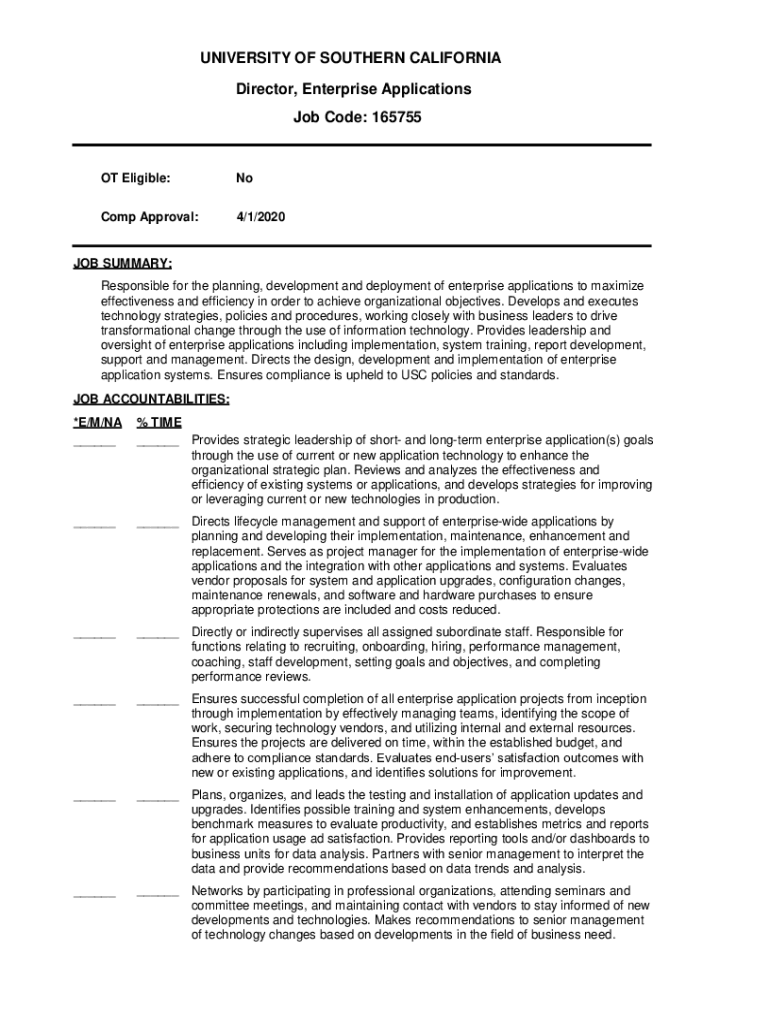 UNIVERSITY OF SOUTHERN CALIFORNIA

Director, Enterprise Applications

Job Code: 165755

OT Eligible: No

Comp Approval: 4/1/2020

JOB SUMMARY:

Responsible for the planning, development and deployment of enterprise applications to maximize effectiveness and efficiency in order to achieve organizational objectives. Develops and executes technology strategies, policies and procedures, working closely with business leaders to drive transformational change through the use of information technology. Provides leadership and oversight of enterprise applications including implementation, system training, report development, support and management. Directs the design, development and implementation of enterprise application systems. Ensures compliance is upheld to USC policies and standards.

JOB ACCOUNTABILITIES:

*E/M/NA % TIME

______ ______ Provides strategic leadership of short- and long-term enterprise application(s) goals through the use of current or new application technology to enhance the organizational strategic plan. Reviews and analyzes the effectiveness and efficiency of existing systems or applications, and develops strategies for improving or leveraging current or new technologies in production.

______ ______ Directs lifecycle management and support of enterprise-wide applications by planning and developing their implementation, maintenance, enhancement and replacement. Serves as project manager for the implementation of enterprise-wide applications and the integration with other applications and systems. Evaluates vendor proposals for system and application upgrades, configuration changes, maintenance renewals, and software and hardware purchases to ensure appropriate protections are included and costs reduced.

______ ______ Directly or indirectly supervises all assigned subordinate staff. Responsible for functions relating to recruiting, onboarding, hiring, performance management, coaching, staff development, setting goals and objectives, and completing performance reviews.

______ ______ Ensures successful completion of all enterprise application projects from inception through implementation by effectively managing teams, identifying the scope of work, securing technology vendors, and utilizing internal and external resources. Ensures the projects are delivered on time, within the established budget, and adhere to compliance standards. Evaluates end-users' satisfaction outcomes with new or existing applications, and identifies solutions for improvement.

______ ______ Plans, organizes, and leads the testing and installation of application updates and upgrades. Identifies possible training and system enhancements, develops benchmark measures to evaluate productivity, and establishes metrics and reports for application usage ad satisfaction. Provides reporting tools and/or dashboards to business units for data analysis. Partners with senior management to interpret the data and provide recommendations based on data trends and analysis.

______ ______ Networks by participating in professional organizations, attending seminars and committee meetings, and maintaining contact with vendors to stay informed of new developments and technologies. Makes recommendations to senior management of technology changes based on developments in the field of business need.